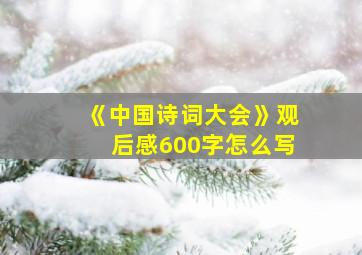 《中国诗词大会》观后感600字怎么写